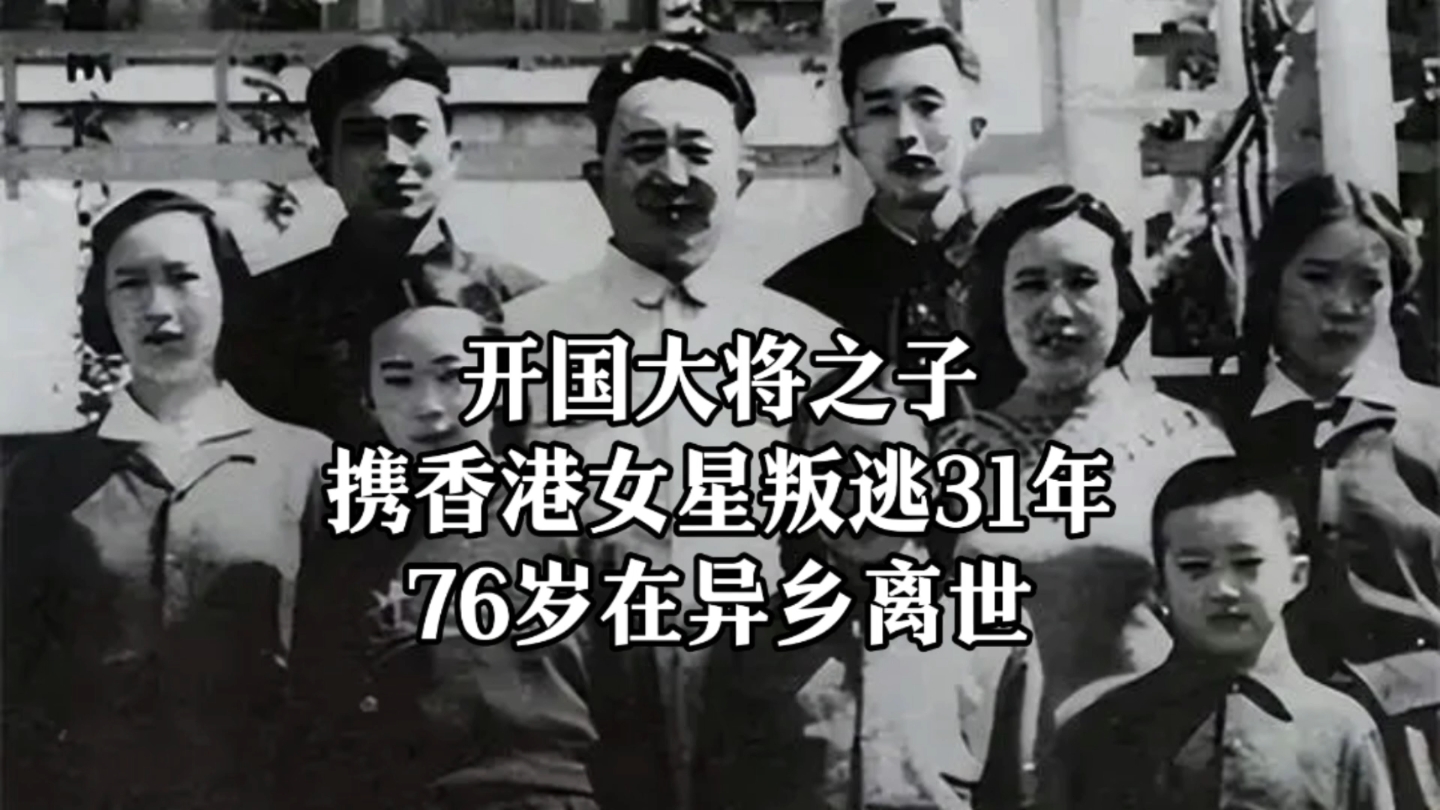 开国大将之子
携香港女星叛逃31年
76岁在异乡离世